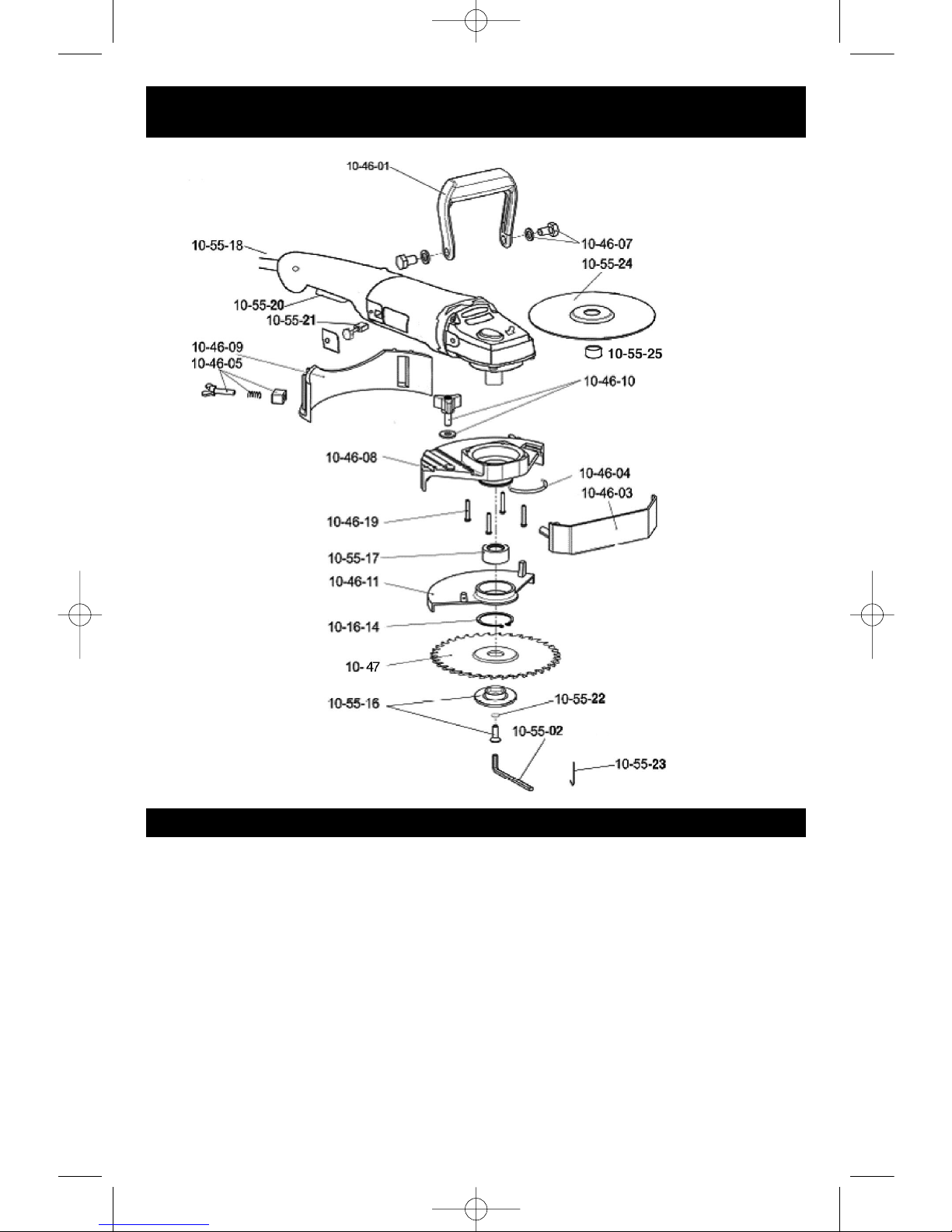 10-46-01
10-55-18
10-46-07
10-55-24
10-55-20
10-55-21
10-55-25
10-46-09
10-46-05
10-46-10
10-46-08
10-46-04
10-46-03
10-46-19
10-55-17
10-46-11
10-16-14
10- 47
10-55-16
10-55-22
10-55-02
10-55-23